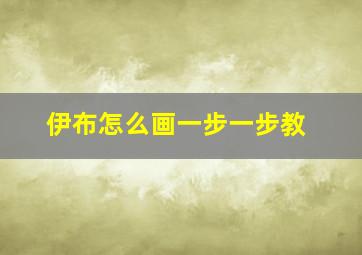 伊布怎么画一步一步教